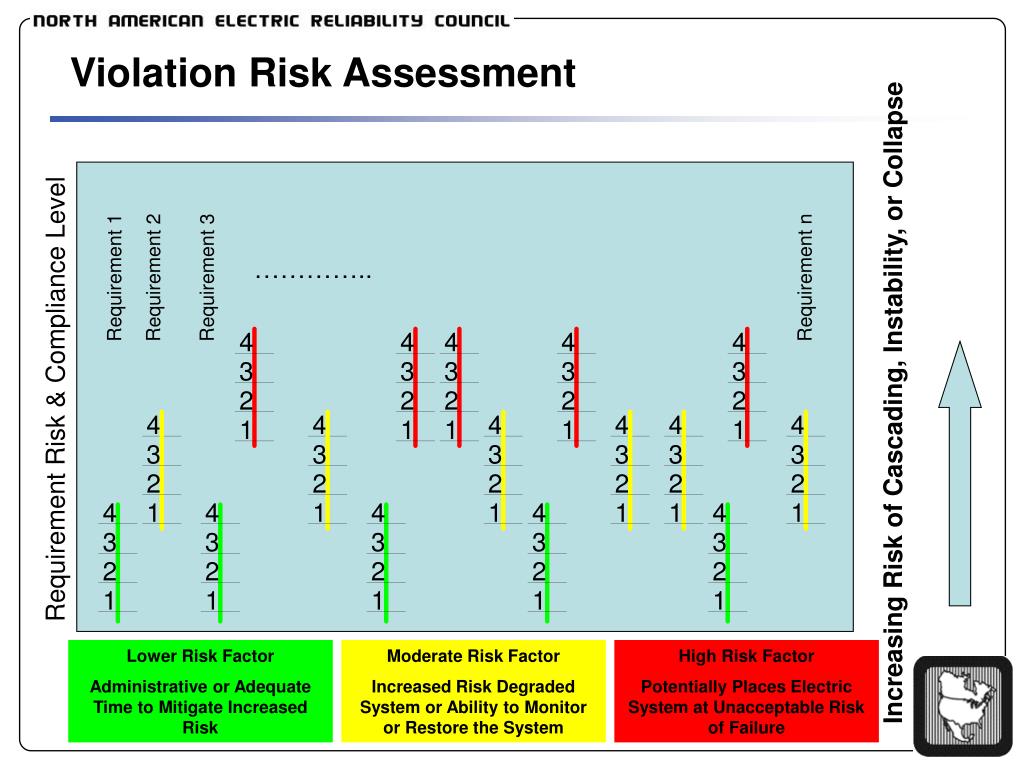 NORTH AMERICAN ELECTRIC RELIABILITY COUNCIL

Violation Risk Assessment

Requirement Risk & Compliance Level

Requirement 1 Requirement 2 Requirement 3 ………….. Requirement n

4 3 2 1 4 3 2 1 4 3 2 1 4 3 2 1 4 3 2 1 4 3 2 1 4 3 2 1 4 3 2 1 4 3 2 1 4 3 2 1 4 3 2 1 4 3 2 1 4 3 2 1 4 3 2 1 4 3 2 1 4 3 2 1

Increasing Risk of Cascading, Instability, or Collapse

Lower Risk Factor
Administrative or Adequate Time to Mitigate Increased Risk

Moderate Risk Factor
Increased Risk Degraded System or Ability to Monitor or Restore the System

High Risk Factor
Potentially Places Electric System at Unacceptable Risk of Failure